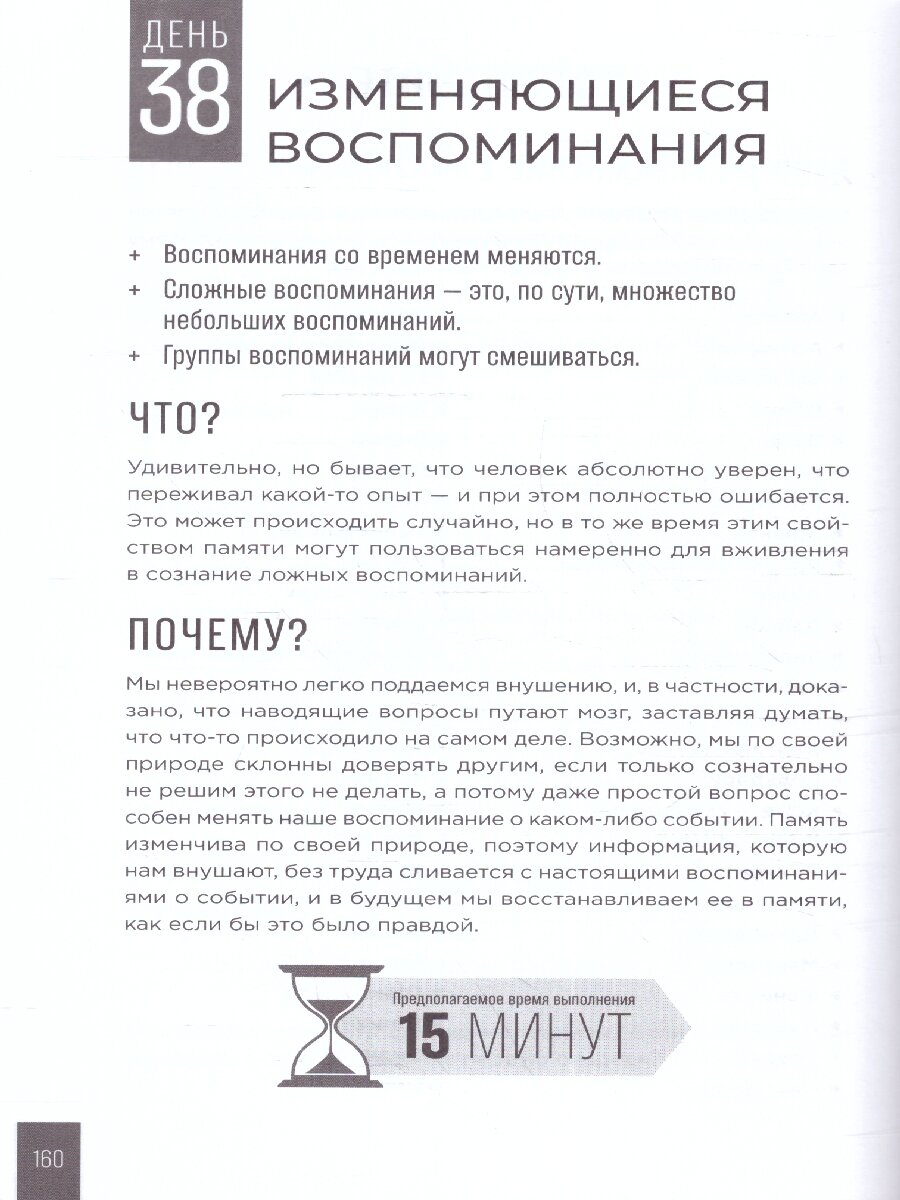 ДЕНЬ 38 ИЗМЕНЯЮЩИЕСЯ ВОСПОМИНАНИЯ

+ Воспоминания со временем меняются.
+ Сложные воспоминания — это, по сути, множество небольших воспоминаний.
+ Группы воспоминаний могут смешиваться.

ЧТО?

Удивительно, но бывает, что человек абсолютно уверен, что переживал какой-то опыт — и при этом полностью ошибается. Это может происходить случайно, но в то же время этим свойством памяти могут пользоваться намеренно для вживления в сознание ложных воспоминаний.

ПОЧЕМУ?

Мы невероятно легко поддаемся внушению, и, в частности, доказано, что наводящие вопросы путают мозг, заставляя думать, что что-то происходило на самом деле. Возможно, мы по своей природе склонны доверять другим, если только сознательно не решим этого не делать, а потому даже простой вопрос способен менять наше воспоминание о каком-либо событии. Память изменчива по своей природе, поэтому информация, которую нам внушают, без труда сливается с настоящими воспоминаниями о событии, и в будущем мы восстанавливаем ее в памяти, как если бы это было правдой.

Предполагаемое время выполнения
15 МИНУТ

160